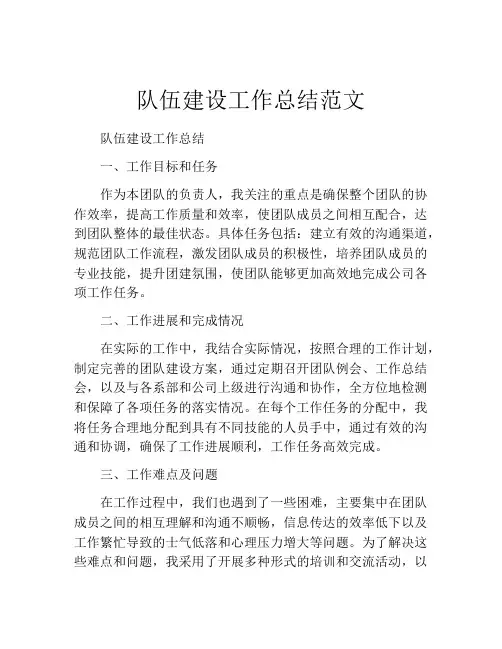 队伍建设工作总结范文

队伍建设工作总结

一、工作目标和任务

作为本团队的负责人，我关注的重点是确保整个团队的协作效率，提高工作质量和效率，使团队成员之间相互配合，达到团队整体的最佳状态。具体任务包括：建立有效的沟通渠道，规范团队工作流程，激发团队成员的积极性，培养团队成员的专业技能，提升团建氛围，使团队能够更加高效地完成公司各项工作任务。

二、工作进展和完成情况

在实际的工作中，我结合实际情况，按照合理的工作计划，制定完善的团队建设方案，通过定期召开团队例会、工作总结会，以及与各系部和公司上级进行沟通和协作，全方位地检测和保障了各项任务的落实情况。在每个工作任务的分配中，我将任务合理地分配到具有不同技能的人员手中，通过有效的沟通和协调，确保了工作进展顺利，工作任务高效完成。

三、工作难点及问题

在工作过程中，我们也遇到了一些困难，主要集中在团队成员之间的相互理解和沟通不顺畅，信息传达的效率低下以及工作繁忙导致的士气低落和心理压力增大等问题。为了解决这些难点和问题，我采用了开展多种形式的培训和交流活动，以